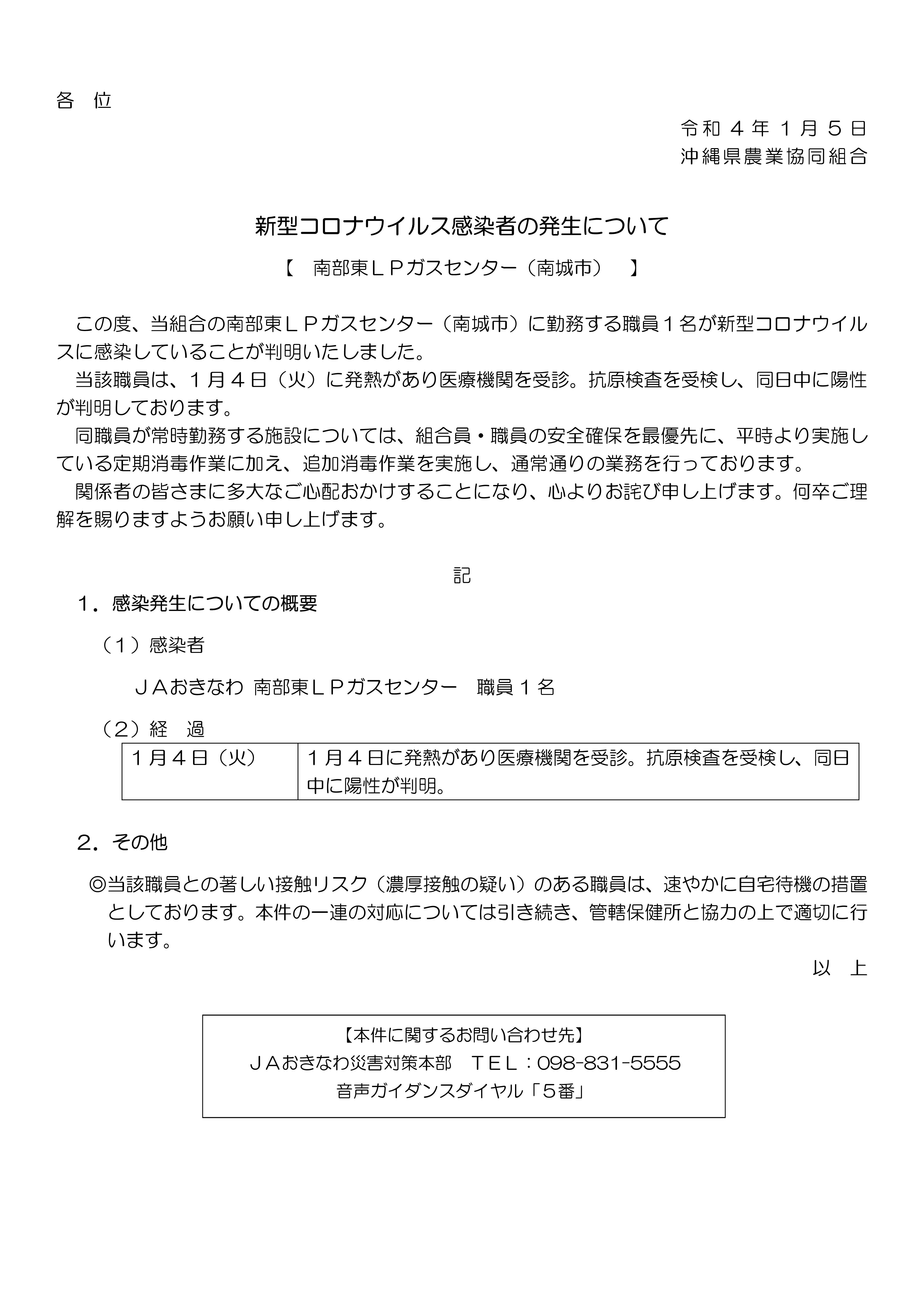 各　位

令和４年１月５日
沖縄県農業協同組合

新型コロナウイルス感染者の発生について

【　南部東ＬＰガスセンター（南城市）　】

この度、当組合の南部東ＬＰガスセンター（南城市）に勤務する職員１名が新型コロナウイルスに感染していることが判明いたしました。

当該職員は、１月４日（火）に発熱があり医療機関を受診。抗原検査を受検し、同日中に陽性が判明しております。

同職員が常時勤務する施設については、組合員・職員の安全確保を最優先に、平時より実施している定期消毒作業に加え、追加消毒作業を実施し、通常通りの業務を行っております。

関係者の皆さまに多大なご心配おかけすることになり、心よりお詫び申し上げます。何卒ご理解を賜りますようお願い申し上げます。

記

１．感染発生についての概要

（１）感染者

ＪＡおきなわ 南部東ＬＰガスセンター　職員１名

（２）経　過

| １月４日（火） | １月４日に発熱があり医療機関を受診。抗原検査を受検し、同日中に陽性が判明。 |
|---|---|

２．その他

◎当該職員との著しい接触リスク（濃厚接触の疑い）のある職員は、速やかに自宅待機の措置としております。本件の一連の対応については引き続き、管轄保健所と協力の上で適切に行います。

以　上

【本件に関するお問い合わせ先】
ＪＡおきなわ災害対策本部　ＴＥＬ：098-831-5555
音声ガイダンスダイヤル「５番」